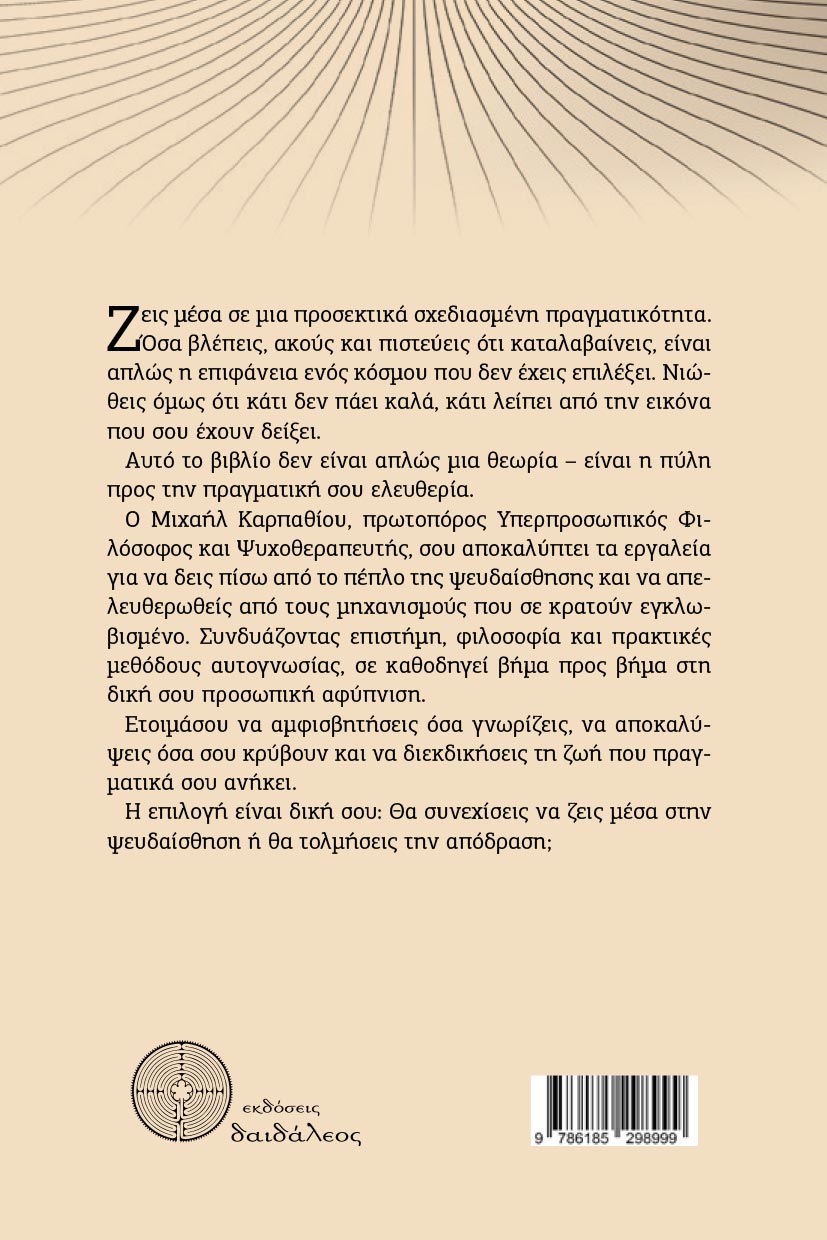 Ζεις μέσα σε μια προσεκτικά σχεδιασμένη πραγματικότητα. Όσα βλέπεις, ακούς και πιστεύεις ότι καταλαβαίνεις, είναι απλώς η επιφάνεια ενός κόσμου που δεν έχεις επιλέξει. Νιώθεις όμως ότι κάτι δεν πάει καλά, κάτι λείπει από την εικόνα που σου έχουν δείξει.

Αυτό το βιβλίο δεν είναι απλώς μια θεωρία – είναι η πύλη προς την πραγματική σου ελευθερία.

Ο Μιχαήλ Καρπαθίου, πρωτοπόρος Υπερπροσωπικός Φιλόσοφος και Ψυχοθεραπευτής, σου αποκαλύπτει τα εργαλεία για να δεις πίσω από το πέπλο της ψευδαίσθησης και να απελευθερωθείς από τους μηχανισμούς που σε κρατούν εγκλωβισμένο. Συνδυάζοντας επιστήμη, φιλοσοφία και πρακτικές μεθόδους αυτογνωσίας, σε καθοδηγεί βήμα προς βήμα στη δική σου προσωπική αφύπνιση.

Ετοιμάσου να αμφισβητήσεις όσα γνωρίζεις, να αποκαλύψεις όσα σου κρύβουν και να διεκδικήσεις τη ζωή που πραγματικά σου ανήκει.

Η επιλογή είναι δική σου: Θα συνεχίσεις να ζεις μέσα στην ψευδαίσθηση ή θα τολμήσεις την απόδραση;

εκδόσεις
δαιδάλεος

9 786185 298999